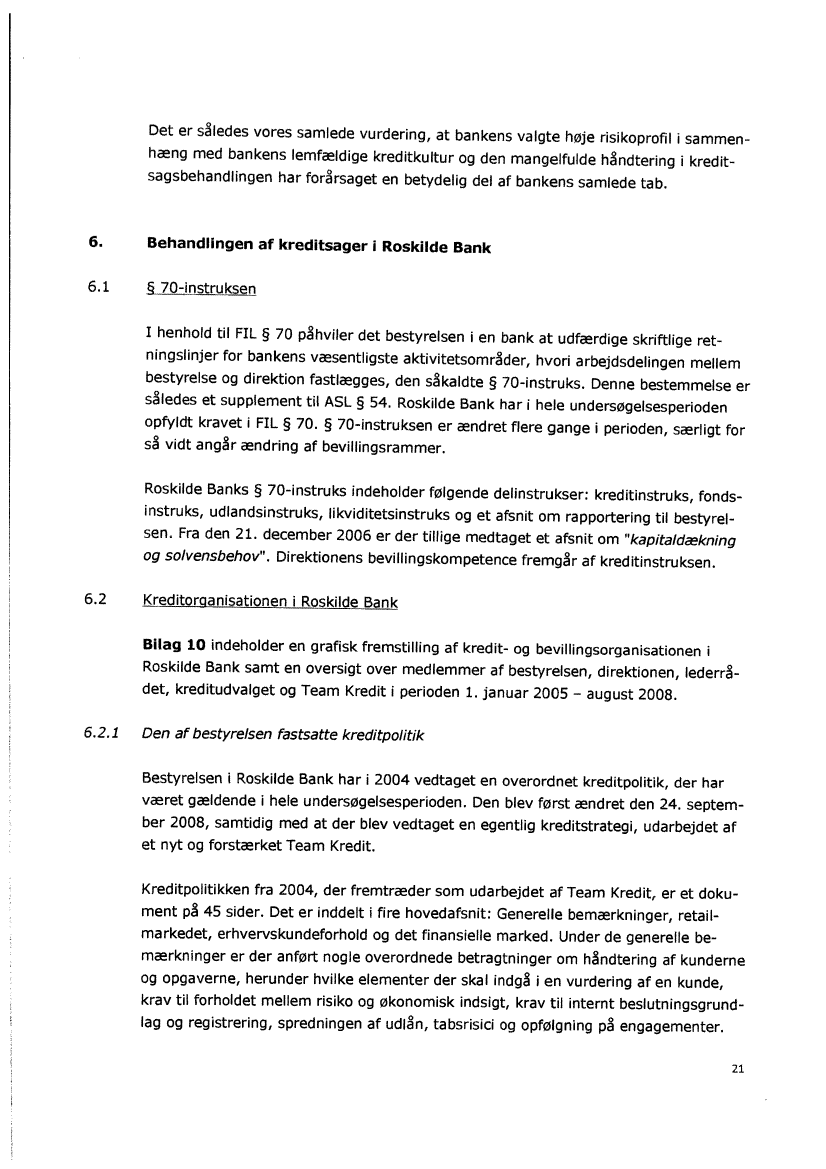 Det er således vores samlede vurdering, at bankens valgte høje risikoprofil i sammenhæng med bankens lemfældige kreditkultur og den mangelfulde håndtering i kreditsagsbehandlingen har forårsaget en betydelig del af bankens samlede tab.

6. Behandlingen af kreditsager i Roskilde Bank

6.1 § 70-instruksen

I henhold til FIL § 70 påhviler det bestyrelsen i en bank at udfærdige skriftlige retningslinjer for bankens væsentligste aktivitetsområder, hvori arbejdsdelingen mellem bestyrelse og direktion fastlægges, den såkaldte § 70-instruks. Denne bestemmelse er således et supplement til ASL § 54. Roskilde Bank har i hele undersøgelsesperioden opfyldt kravet i FIL § 70. § 70-instruksen er ændret flere gange i perioden, særligt for så vidt angår ændring af bevillingsrammer.

Roskilde Banks § 70-instruks indeholder følgende delinstrukser: kreditinstruks, fondsinstruks, udlandsinstruks, likviditetsinstruks og et afsnit om rapportering til bestyrelsen. Fra den 21. december 2006 er der tillige medtaget et afsnit om "kapitaldækning og solvensbehov". Direktionens bevillingskompetence fremgår af kreditinstruksen.

6.2 Kreditorganisationen i Roskilde Bank

Bilag 10 indeholder en grafisk fremstilling af kredit- og bevillingsorganisationen i Roskilde Bank samt en oversigt over medlemmer af bestyrelsen, direktionen, lederrådet, kreditudvalget og Team Kredit i perioden 1. januar 2005 – august 2008.

6.2.1 Den af bestyrelsen fastsatte kreditpolitik

Bestyrelsen i Roskilde Bank har i 2004 vedtaget en overordnet kreditpolitik, der har været gældende i hele undersøgelsesperioden. Den blev først ændret den 24. september 2008, samtidig med at der blev vedtaget en egentlig kreditstrategi, udarbejdet af et nyt og forstærket Team Kredit.

Kreditpolitikken fra 2004, der fremtræder som udarbejdet af Team Kredit, er et dokument på 45 sider. Det er inddelt i fire hovedafsnit: Generelle bemærkninger, retailmarkedet, erhvervskundeforhold og det finansielle marked. Under de generelle bemærkninger er der anført nogle overordnede betragtninger om håndtering af kunderne og opgaverne, herunder hvilke elementer der skal indgå i en vurdering af en kunde, krav til forholdet mellem risiko og økonomisk indsigt, krav til internt beslutningsgrundlag og registrering, spredningen af udlån, tabsrisici og opfølgning på engagementer.

21